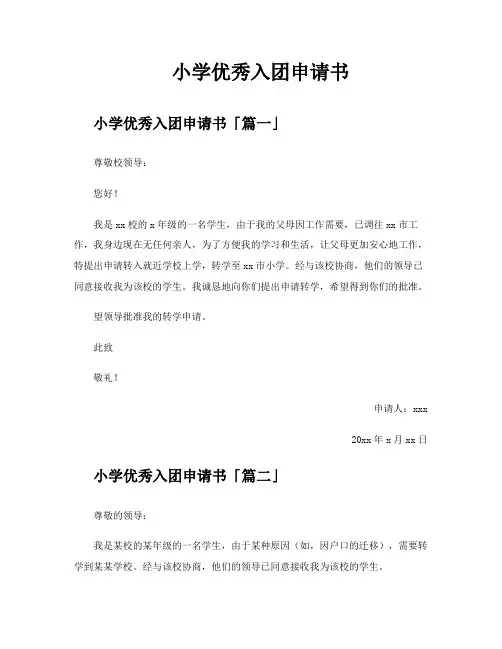 小学优秀入团申请书

小学优秀入团申请书「篇一」

尊敬校领导：

您好！

我是 xx 校的 x 年级的一名学生，由于我的父母因工作需要，已调往 xx 市工作，我身边现在无任何亲人，为了方便我的学习和生活，让父母更加安心地工作，特提出申请转入就近学校上学，转学至 xx 市小学。经与该校协商，他们的领导已同意接收我为该校的学生。我诚恳地向你们提出申请转学，希望得到你们的批准。

望领导批准我的转学申请。

此致

敬礼！

申请人：xxx

20xx 年 x 月 xx 日

小学优秀入团申请书「篇二」

尊敬的领导：

我是某校的某年级的一名学生，由于某种原因（如，因户口的迁移），需要转学到某某学校。经与该校协商，他们的领导已同意接收我为该校的学生。